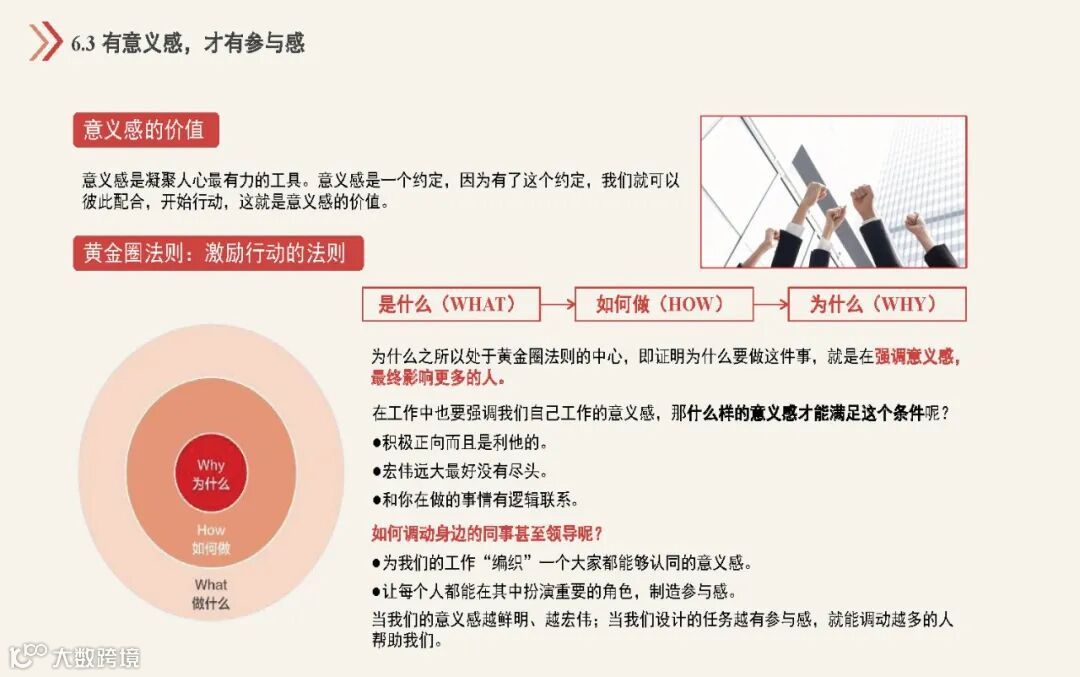 6.3 有意义感，才有参与感

意义感的价值

意义感是凝聚人心最有力的工具。意义感是一个约定，因为有了这个约定，我们就可以彼此配合，开始行动，这就是意义感的价值。

黄金圈法则：激励行动的法则

是什么（WHAT） 如何做（HOW） 为什么（WHY）

Why
为什么

How
如何做

What
做什么

为什么之所以处于黄金圈法则的中心，即证明为什么要做这件事，就是在强调意义感，最终影响更多的人。

在工作中也要强调我们自己工作的意义感，那什么样的意义感才能满足这个条件呢？

●积极正向而且是利他的。

●宏伟远大最好没有尽头。

●和你在做的事情有逻辑联系。

如何调动身边的同事甚至领导呢？

●为我们的工作“编织”一个大家都能够认同的意义感。

●让每个人都能在其中扮演重要的角色，制造参与感。

当我们的意义感越鲜明、越宏伟；当我们设计的任务越有参与感，就能调动越多的人帮助我们。

大数跨境